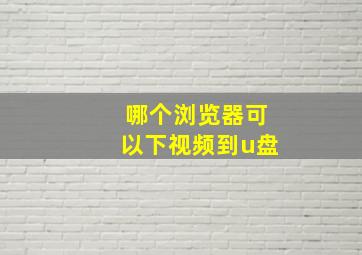 哪个浏览器可以下视频到u盘